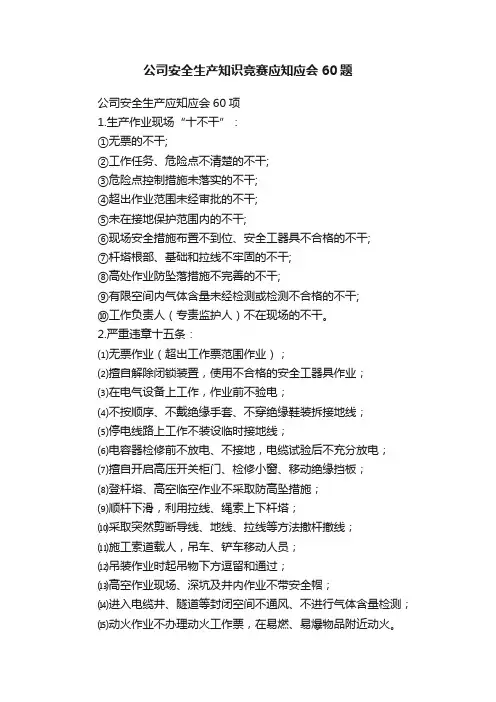 公司安全生产知识竞赛应知应会 60 题

公司安全生产应知应会 60 项
1.生产作业现场“十不干”：
①无票的不干;
②工作任务、危险点不清楚的不干;
③危险点控制措施未落实的不干;
④超出作业范围未经审批的不干;
⑤未在接地保护范围内的不干;
⑥现场安全措施布置不到位、安全工器具不合格的不干;
⑦杆塔根部、基础和拉线不牢固的不干;
⑧高处作业防坠落措施不完善的不干;
⑨有限空间内气体含量未经检测或检测不合格的不干;
⑩工作负责人（专责监护人）不在现场的不干。
2.严重违章十五条：
⑴无票作业（超出工作票范围作业）；
⑵擅自解除闭锁装置，使用不合格的安全工器具作业；
⑶在电气设备上工作，作业前不验电；
⑷不按顺序、不戴绝缘手套、不穿绝缘鞋装拆接地线；
⑸停电线路上工作不装设临时接地线；
⑹电容器检修前不放电、不接地，电缆试验后不充分放电；
⑺擅自开启高压开关柜门、检修小窗、移动绝缘挡板；
⑻登杆塔、高空临空作业不采取防高坠措施；
⑼顺杆下滑，利用拉线、绳索上下杆塔；
⑽采取突然剪断导线、地线、拉线等方法撤杆撤线；
⑾施工索道载人，吊车、铲车移动人员；
⑿吊装作业时起吊物下方逗留和通过；
⒀高空作业现场、深坑及井内作业不带安全帽；
⒁进入电缆井、隧道等封闭空间不通风、不进行气体含量检测；
⒂动火作业不办理动火工作票，在易燃、易爆物品附近动火。